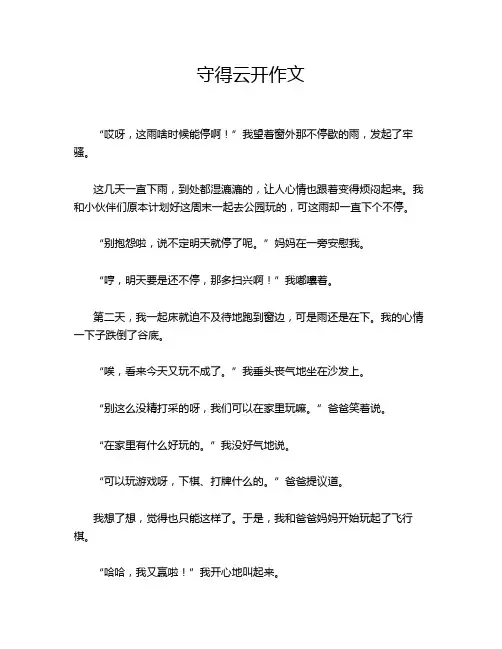 守得云开作文

“哎呀，这雨啥时候能停啊！”我望着窗外那不停歇的雨，发起了牢骚。

这几天一直下雨，到处都湿漉漉的，让人心情也跟着变得烦闷起来。我和小伙伴们原本计划好这周末一起去公园玩的，可这雨却一直下个不停。

“别抱怨啦，说不定明天就停了呢。”妈妈在一旁安慰我。

“哼，明天要是还不停，那多扫兴啊！”我嘟囔着。

第二天，我一起床就迫不及待地跑到窗边，可是雨还是在下。我的心情一下子跌倒了谷底。

“唉，看来今天又玩不成了。”我垂头丧气地坐在沙发上。

“别这么没精打采的呀，我们可以在家里玩嘛。”爸爸笑着说。

“在家里有什么好玩的。”我没好气地说。

“可以玩游戏呀，下棋、打牌什么的。”爸爸提议道。

我想了想，觉得也只能这样了。于是，我和爸爸妈妈开始玩起了飞行棋。

“哈哈，我又赢啦！”我开心地叫起来。